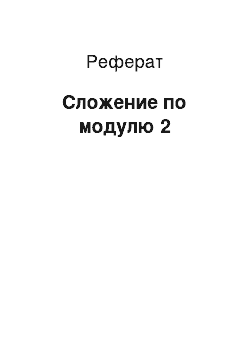 Реферат

Сложение по модулю 2